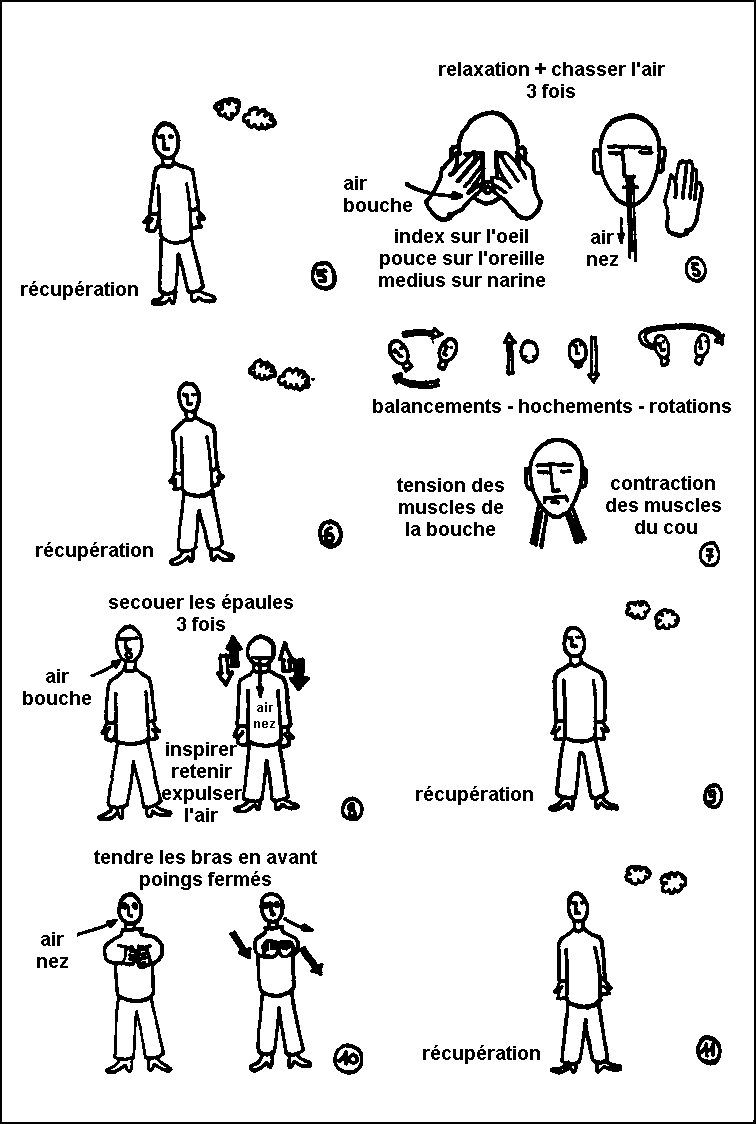 récupération

5

relaxation + chasser l'air
3 fois

air
bouche

index sur l'oeil
pouce sur l'oreille
medius sur narine

air
nez

5

récupération

6

balancements - hochements - rotations

tension des muscles de la bouche

contraction des muscles du cou

7

secouer les épaules
3 fois

air
bouche

air
nez

inspirer
retenir
expulser
l'air

8

récupération

9

tendre les bras en avant
poings fermés

air
nez

10

récupération

11